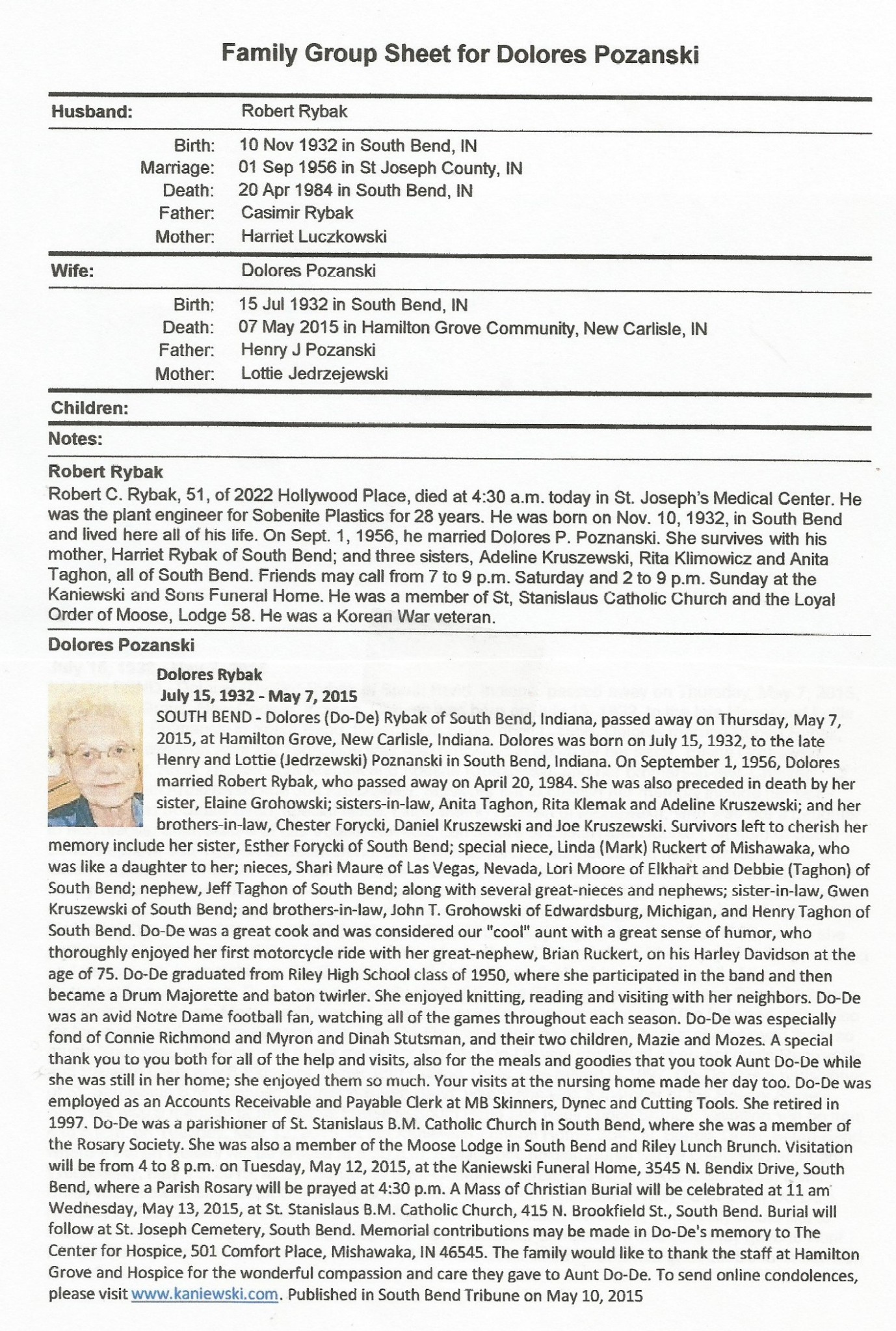 Family Group Sheet for Dolores Pozanski

Husband: Robert Rybak

Birth: 10 Nov 1932 in South Bend, IN
Marriage: 01 Sep 1956 in St Joseph County, IN
Death: 20 Apr 1984 in South Bend, IN
Father: Casimir Rybak
Mother: Harriet Luczkowski

Wife: Dolores Pozanski

Birth: 15 Jul 1932 in South Bend, IN
Death: 07 May 2015 in Hamilton Grove Community, New Carlisle, IN
Father: Henry J Pozanski
Mother: Lottie Jedrzejewski

Children:

Notes:

Robert Rybak
Robert C. Rybak, 51, of 2022 Hollywood Place, died at 4:30 a.m. today in St. Joseph's Medical Center. He was the plant engineer for Sobenite Plastics for 28 years. He was born on Nov. 10, 1932, in South Bend and lived here all of his life. On Sept. 1, 1956, he married Dolores P. Poznanski. She survives with his mother, Harriet Rybak of South Bend; and three sisters, Adeline Kruszewski, Rita Klimowicz and Anita Taghon, all of South Bend. Friends may call from 7 to 9 p.m. Saturday and 2 to 9 p.m. Sunday at the Kaniewski and Sons Funeral Home. He was a member of St, Stanislaus Catholic Church and the Loyal Order of Moose, Lodge 58. He was a Korean War veteran.

Dolores Pozanski

Dolores Rybak
July 15, 1932 - May 7, 2015
SOUTH BEND - Dolores (Do-De) Rybak of South Bend, Indiana, passed away on Thursday, May 7, 2015, at Hamilton Grove, New Carlisle, Indiana. Dolores was born on July 15, 1932, to the late Henry and Lottie (Jedrzewski) Poznanski in South Bend, Indiana. On September 1, 1956, Dolores married Robert Rybak, who passed away on April 20, 1984. She was also preceded in death by her sister, Elaine Grohowski; sisters-in-law, Anita Taghon, Rita Klemak and Adeline Kruszewski; and her brothers-in-law, Chester Forycki, Daniel Kruszewski and Joe Kruszewski. Survivors left to cherish her memory include her sister, Esther Forycki of South Bend; special niece, Linda (Mark) Ruckert of Mishawaka, who was like a daughter to her; nieces, Shari Maure of Las Vegas, Nevada, Lori Moore of Elkhart and Debbie (Taghon) of South Bend; nephew, Jeff Taghon of South Bend; along with several great-nieces and nephews; sister-in-law, Gwen Kruszewski of South Bend; and brothers-in-law, John T. Grohowski of Edwardsburg, Michigan, and Henry Taghon of South Bend. Do-De was a great cook and was considered our "cool" aunt with a great sense of humor, who thoroughly enjoyed her first motorcycle ride with her great-nephew, Brian Ruckert, on his Harley Davidson at the age of 75. Do-De graduated from Riley High School class of 1950, where she participated in the band and then became a Drum Majorette and baton twirler. She enjoyed knitting, reading and visiting with her neighbors. Do-De was an avid Notre Dame football fan, watching all of the games throughout each season. Do-De was especially fond of Connie Richmond and Myron and Dinah Stutsman, and their two children, Mazie and Mozes. A special thank you to you both for all of the help and visits, also for the meals and goodies that you took Aunt Do-De while she was still in her home; she enjoyed them so much. Your visits at the nursing home made her day too. Do-De was employed as an Accounts Receivable and Payable Clerk at MB Skinners, Dynec and Cutting Tools. She retired in 1997. Do-De was a parishioner of St. Stanislaus B.M. Catholic Church in South Bend, where she was a member of the Rosary Society. She was also a member of the Moose Lodge in South Bend and Riley Lunch Brunch. Visitation will be from 4 to 8 p.m. on Tuesday, May 12, 2015, at the Kaniewski Funeral Home, 3545 N. Bendix Drive, South Bend, where a Parish Rosary will be prayed at 4:30 p.m. A Mass of Christian Burial will be celebrated at 11 am Wednesday, May 13, 2015, at St. Stanislaus B.M. Catholic Church, 415 N. Brookfield St., South Bend. Burial will follow at St. Joseph Cemetery, South Bend. Memorial contributions may be made in Do-De's memory to The Center for Hospice, 501 Comfort Place, Mishawaka, IN 46545. The family would like to thank the staff at Hamilton Grove and Hospice for the wonderful compassion and care they gave to Aunt Do-De. To send online condolences, please visit www.kaniewski.com. Published in South Bend Tribune on May 10, 2015